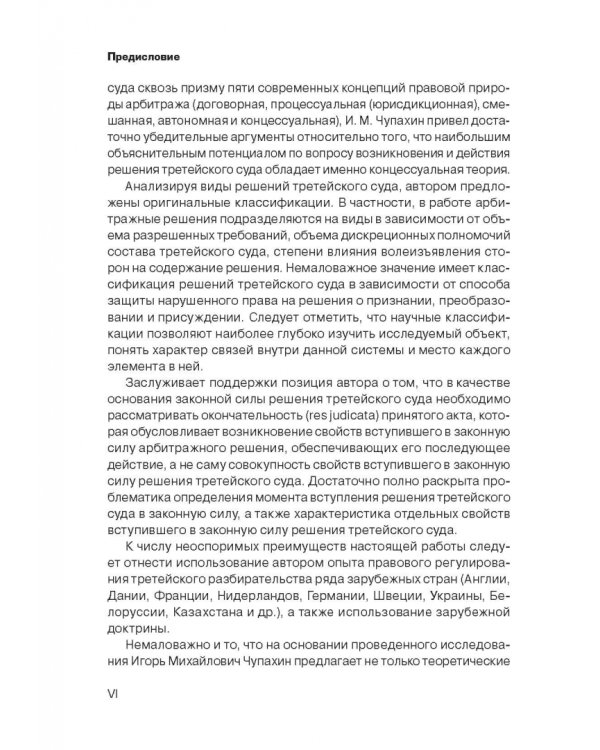 Предисловие

суда сквозь призму пяти современных концепций правовой природы арбитража (договорная, процессуальная (юрисдикционная), смешанная, автономная и концессуальная), И. М. Чупахин привел достаточно убедительные аргументы относительно того, что наибольшим объяснительным потенциалом по вопросу возникновения и действия решения третейского суда обладает именно концессуальная теория.

Анализируя виды решений третейского суда, автором предложены оригинальные классификации. В частности, в работе арбитражные решения подразделяются на виды в зависимости от объема разрешенных требований, объема дискреционных полномочий состава третейского суда, степени влияния волеизъявления сторон на содержание решения. Немаловажное значение имеет классификация решений третейского суда в зависимости от способа защиты нарушенного права на решения о признании, преобразовании и присуждении. Следует отметить, что научные классификации позволяют наиболее глубоко изучить исследуемый объект, понять характер связей внутри данной системы и место каждого элемента в ней.

Заслуживает поддержки позиция автора о том, что в качестве основания законной силы решения третейского суда необходимо рассматривать окончательность (res judicata) принятого акта, которая обусловливает возникновение свойств вступившего в законную силу арбитражного решения, обеспечивающих его последующее действие, а не саму совокупность свойств вступившего в законную силу решения третейского суда. Достаточно полно раскрыта проблематика определения момента вступления решения третейского суда в законную силу, а также характеристика отдельных свойств вступившего в законную силу решения третейского суда.

К числу неоспоримых преимуществ настоящей работы следует отнести использование автором опыта правового регулирования третейского разбирательства ряда зарубежных стран (Англии, Дании, Франции, Нидерландов, Германии, Швеции, Украины, Белоруссии, Казахстана и др.), а также использование зарубежной доктрины.

Немаловажно и то, что на основании проведенного исследования Игорь Михайлович Чупахин предлагает не только теоретические

VI